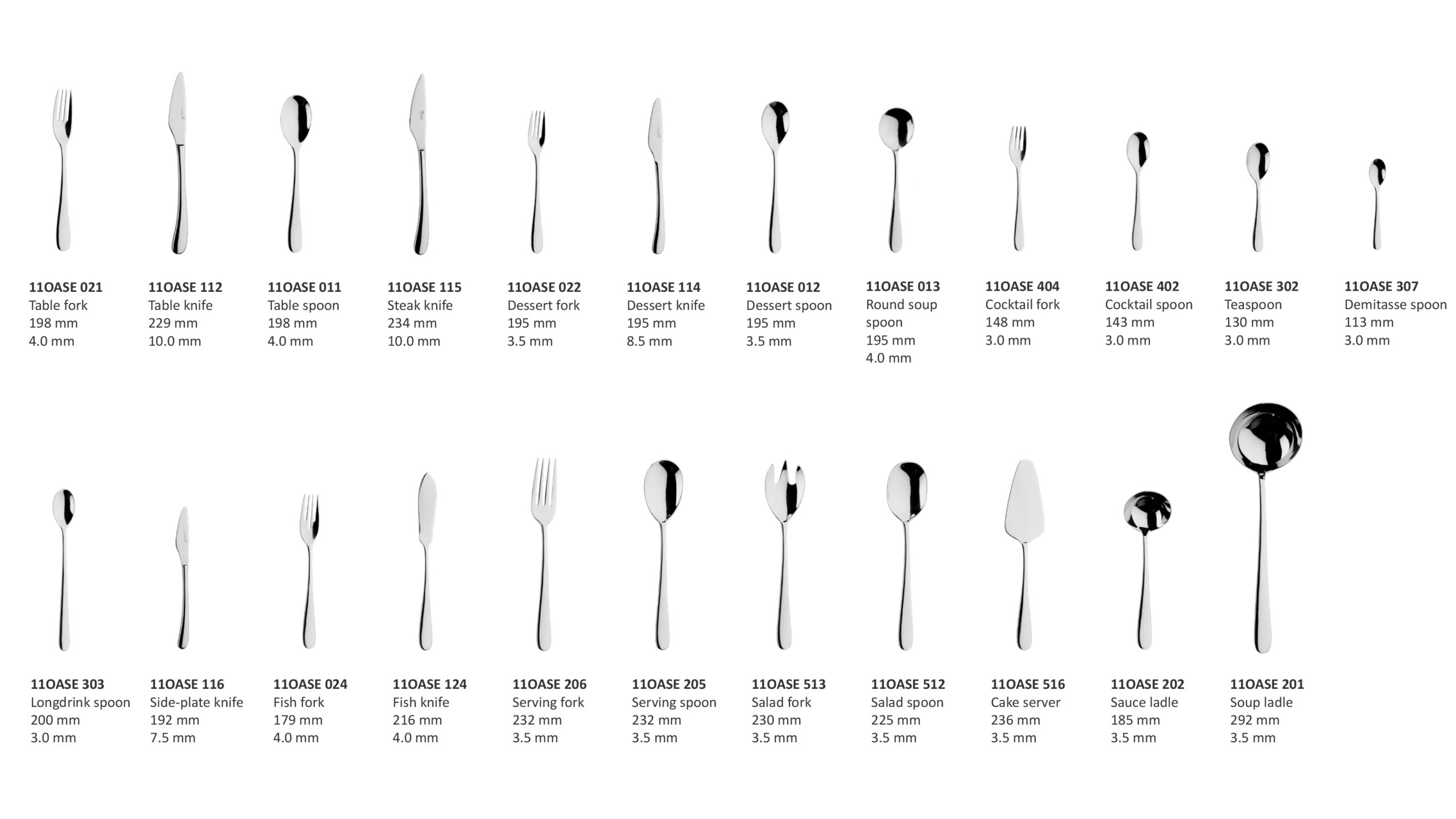 11OASE 021
Table fork
198 mm
4.0 mm

11OASE 112
Table knife
229 mm
10.0 mm

11OASE 011
Table spoon
198 mm
4.0 mm

11OASE 115
Steak knife
234 mm
10.0 mm

11OASE 022
Dessert fork
195 mm
3.5 mm

11OASE 114
Dessert knife
195 mm
8.5 mm

11OASE 012
Dessert spoon
195 mm
3.5 mm

11OASE 013
Round soup spoon
195 mm
4.0 mm

11OASE 404
Cocktail fork
148 mm
3.0 mm

11OASE 402
Cocktail spoon
143 mm
3.0 mm

11OASE 302
Teaspoon
130 mm
3.0 mm

11OASE 307
Demitasse spoon
113 mm
3.0 mm

11OASE 303
Longdrink spoon
200 mm
3.0 mm

11OASE 116
Side-plate knife
192 mm
7.5 mm

11OASE 024
Fish fork
179 mm
4.0 mm

11OASE 124
Fish knife
216 mm
4.0 mm

11OASE 206
Serving fork
232 mm
3.5 mm

11OASE 205
Serving spoon
232 mm
3.5 mm

11OASE 513
Salad fork
230 mm
3.5 mm

11OASE 512
Salad spoon
225 mm
3.5 mm

11OASE 516
Cake server
236 mm
3.5 mm

11OASE 202
Sauce ladle
185 mm
3.5 mm

11OASE 201
Soup ladle
292 mm
3.5 mm